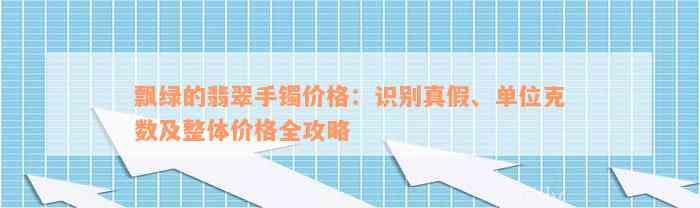 飘绿的翡翠手镯价格：识别真假、单位克数及整体价格全攻略